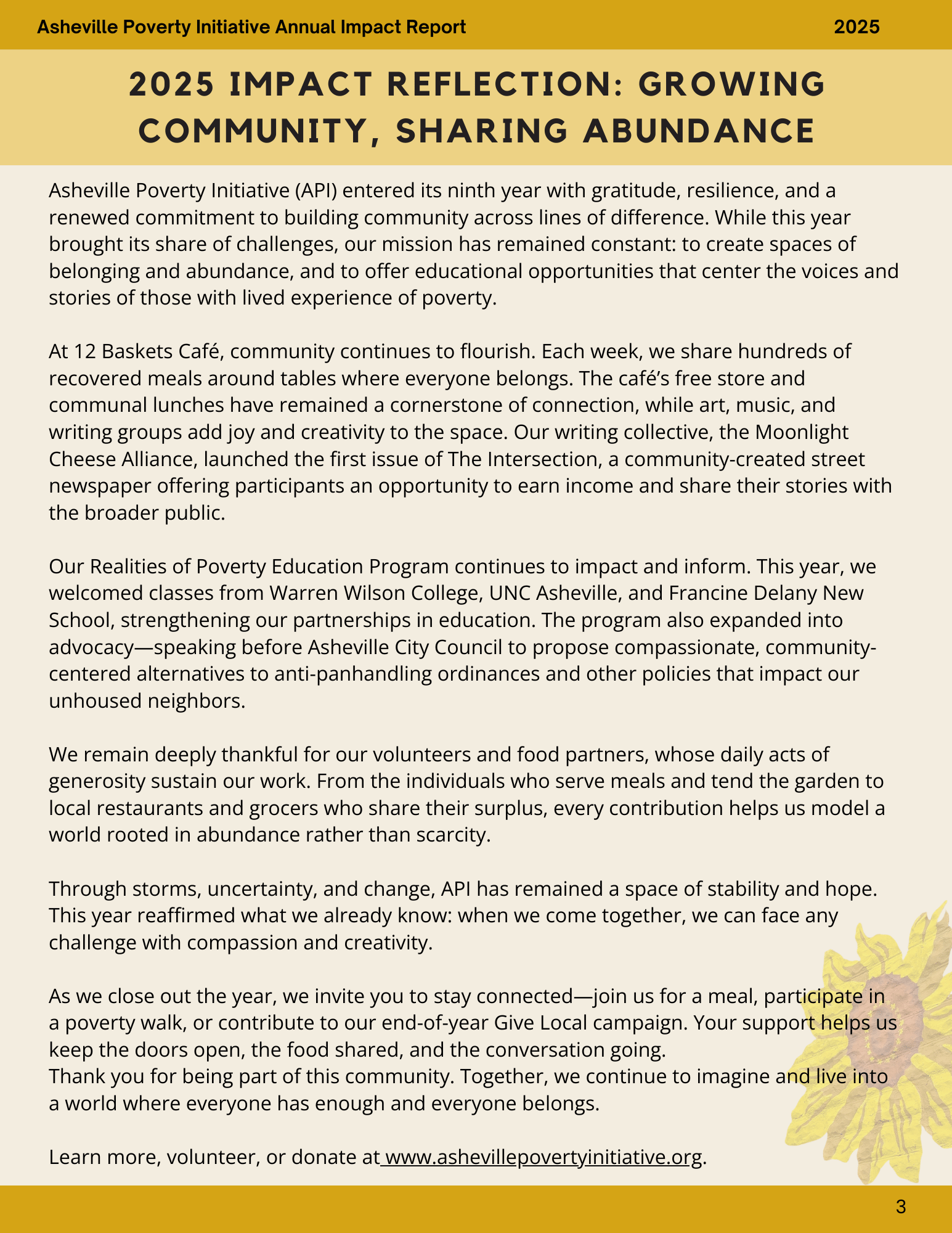 Asheville Poverty Initiative Annual Impact Report 2025

2025 IMPACT REFLECTION: GROWING COMMUNITY, SHARING ABUNDANCE

Asheville Poverty Initiative (API) entered its ninth year with gratitude, resilience, and a renewed commitment to building community across lines of difference. While this year brought its share of challenges, our mission has remained constant: to create spaces of belonging and abundance, and to offer educational opportunities that center the voices and stories of those with lived experience of poverty.

At 12 Baskets Café, community continues to flourish. Each week, we share hundreds of recovered meals around tables where everyone belongs. The café's free store and communal lunches have remained a cornerstone of connection, while art, music, and writing groups add joy and creativity to the space. Our writing collective, the Moonlight Cheese Alliance, launched the first issue of The Intersection, a community-created street newspaper offering participants an opportunity to earn income and share their stories with the broader public.

Our Realities of Poverty Education Program continues to impact and inform. This year, we welcomed classes from Warren Wilson College, UNC Asheville, and Francine Delany New School, strengthening our partnerships in education. The program also expanded into advocacy—speaking before Asheville City Council to propose compassionate, community-centered alternatives to anti-panhandling ordinances and other policies that impact our unhoused neighbors.

We remain deeply thankful for our volunteers and food partners, whose daily acts of generosity sustain our work. From the individuals who serve meals and tend the garden to local restaurants and grocers who share their surplus, every contribution helps us model a world rooted in abundance rather than scarcity.

Through storms, uncertainty, and change, API has remained a space of stability and hope. This year reaffirmed what we already know: when we come together, we can face any challenge with compassion and creativity.

As we close out the year, we invite you to stay connected—join us for a meal, participate in a poverty walk, or contribute to our end-of-year Give Local campaign. Your support helps us keep the doors open, the food shared, and the conversation going.
Thank you for being part of this community. Together, we continue to imagine and live into a world where everyone has enough and everyone belongs.

Learn more, volunteer, or donate at www.ashevillepovertyinitiative.org.

3